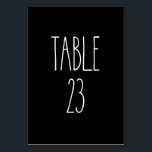 TABLE
23